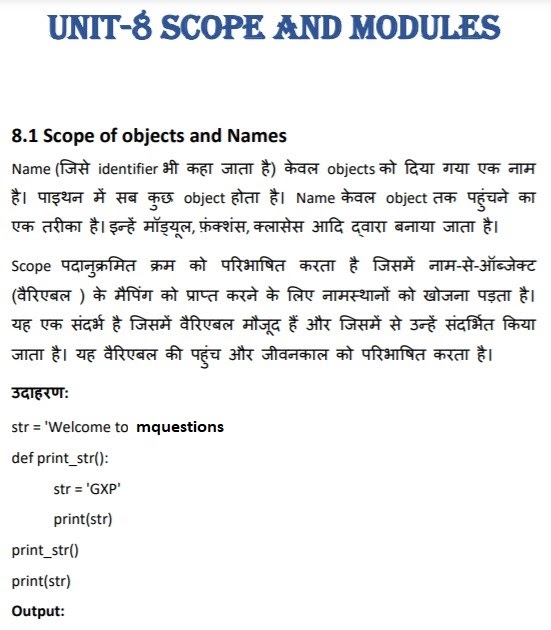 UNIT-8 SCOPE AND MODULES

8.1 Scope of objects and Names

Name (जिसे identifier भी कहा जाता है) केवल objects को दिया गया एक नाम है। पाइथन में सब कुछ object होता है। Name केवल object तक पहुंचने का एक तरीका है। इन्हें मॉड्यूल, फ़ंक्शंस, क्लासेस आदि द्वारा बनाया जाता है।

Scope पदानुक्रमित क्रम को परिभाषित करता है जिसमें नाम-से-ऑब्जेक्ट (वैरिएबल ) के मैपिंग को प्राप्त करने के लिए नामस्थानों को खोजना पड़ता है। यह एक संदर्भ है जिसमें वैरिएबल मौजूद हैं और जिसमें से उन्हें संदर्भित किया जाता है। यह वैरिएबल की पहुंच और जीवनकाल को परिभाषित करता है।

उदाहरण:

str = 'Welcome to mquestions

def print_str():

str = 'GXP'

print(str)

print_str()

print(str)

Output: